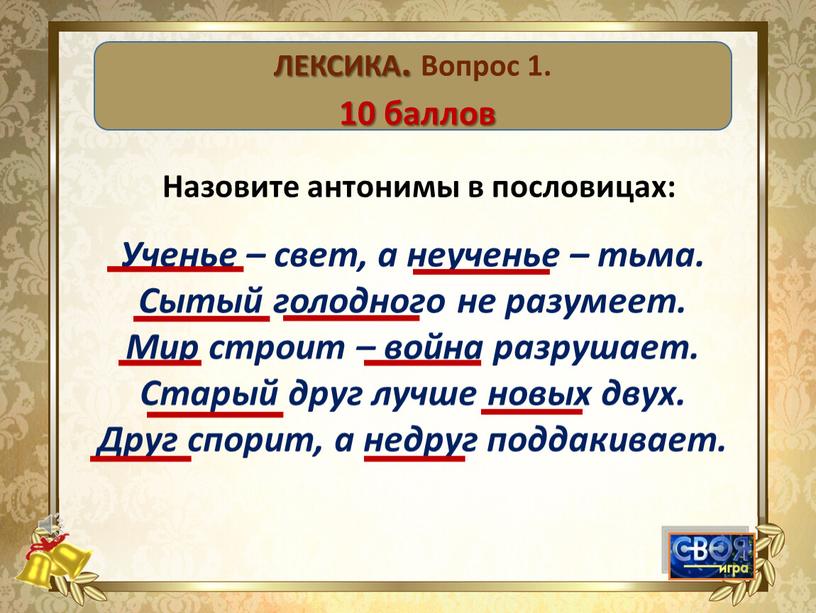 ЛЕКСИКА. Вопрос 1.
10 баллов

Назовите антонимы в пословицах:

Ученье – свет, а неученье – тьма.
Сытый голодного не разумеет.
Мир строит – война разрушает.
Старый друг лучше новых двух.
Друг спорит, а недруг поддакивает.

СВОЯ игра